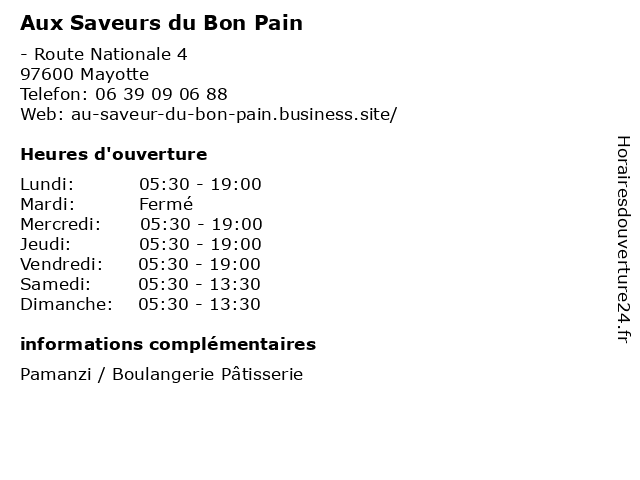 Aux Saveurs du Bon Pain

- Route Nationale 4
97600 Mayotte
Telefon: 06 39 09 06 88
Web: au-saveur-du-bon-pain.business.site/

Heures d'ouverture

Lundi: 05:30 - 19:00
Mardi: Fermé
Mercredi: 05:30 - 19:00
Jeudi: 05:30 - 19:00
Vendredi: 05:30 - 19:00
Samedi: 05:30 - 13:30
Dimanche: 05:30 - 13:30

informations complémentaires

Pamanzi / Boulangerie Pâtisserie

Horairesdouverture24.fr